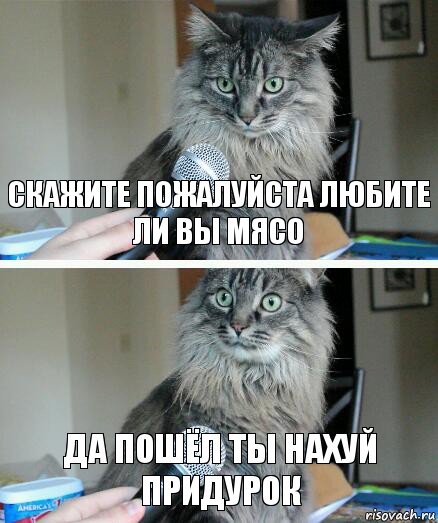 СКАЖИТЕ ПОЖАЛУЙСТА ЛЮБИТЕ ЛИ ВЫ МЯСО

ДА ПОШЁЛ ТЫ НАХУЙ ПРИДУРОК

AMERICA'S

risovach.ru